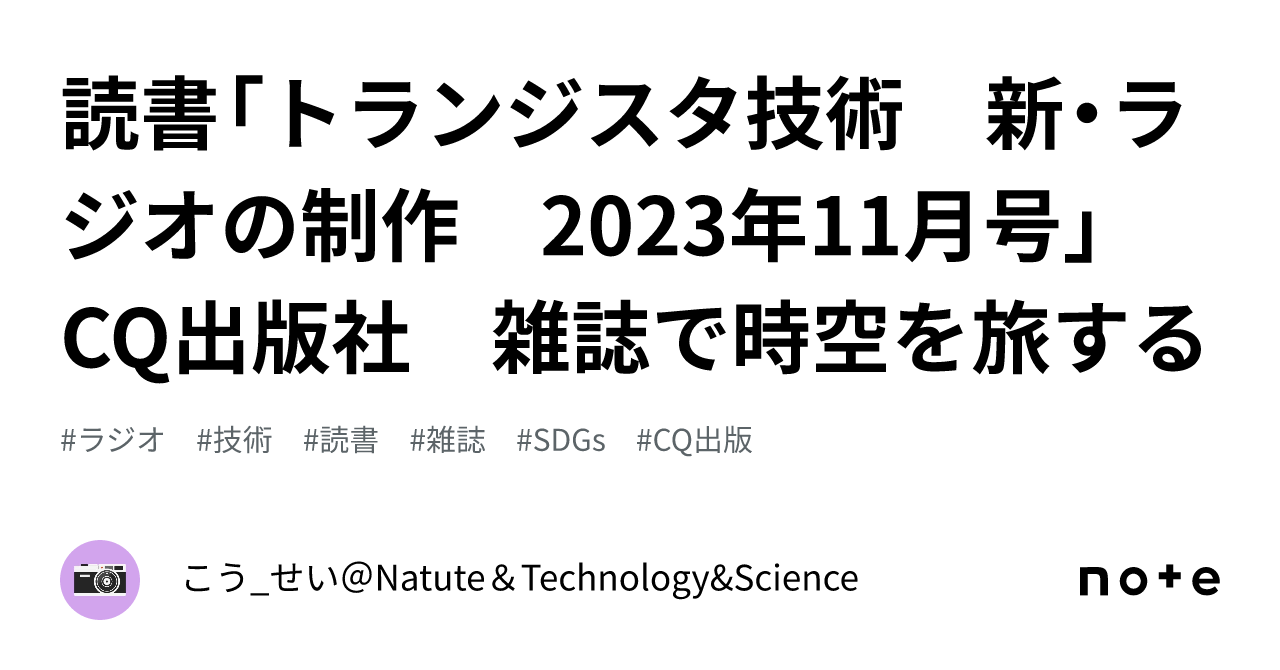 読書「トランジスタ技術　新・ラジオの制作　2023年11月号」CQ出版社　雑誌で時空を旅する

#ラジオ　#技術　#読書　#雑誌　#SDGs　#CQ出版

こう_せい＠Natute＆Technology&Science

note